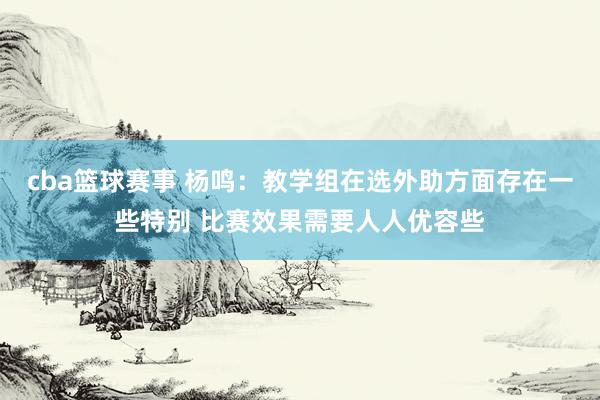 cba篮球赛事 杨鸣：教学组在选外助方面存在一些特别 比赛效果需要人人优容些